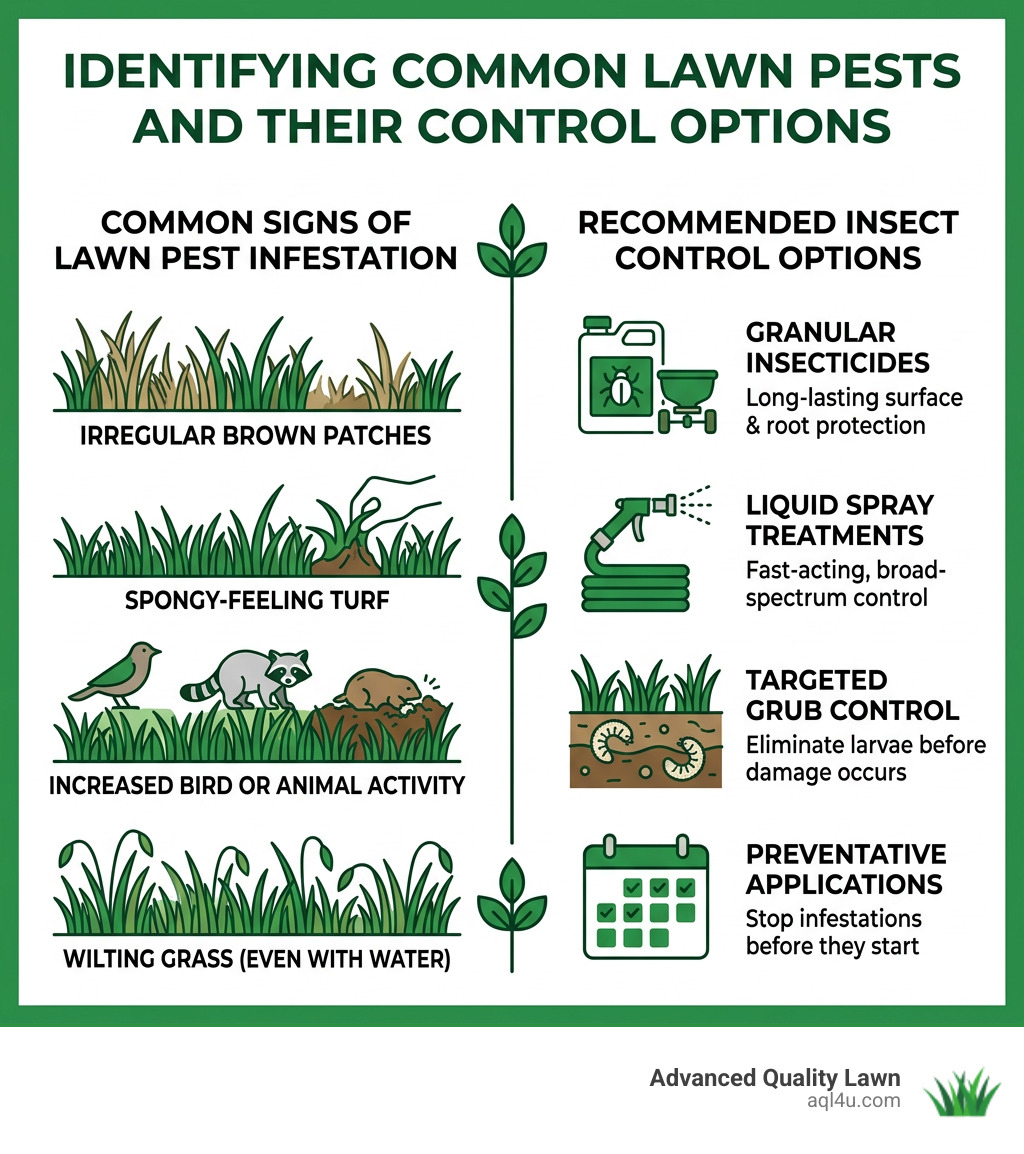 IDENTIFYING COMMON LAWN PESTS AND THEIR CONTROL OPTIONS

COMMON SIGNS OF LAWN PEST INFESTATION

IRREGULAR BROWN PATCHES

SPONGY-FEELING TURF

INCREASED BIRD OR ANIMAL ACTIVITY

WILTING GRASS (EVEN WITH WATER)

RECOMMENDED INSECT CONTROL OPTIONS

GRANULAR INSECTICIDES
Long-lasting surface & root protection

LIQUID SPRAY TREATMENTS
Fast-acting, broad-spectrum control

TARGETED GRUB CONTROL
Eliminate larvae before damage occurs

PREVENTATIVE APPLICATIONS
Stop infestations before they start

Advanced Quality Lawn
aql4u.com